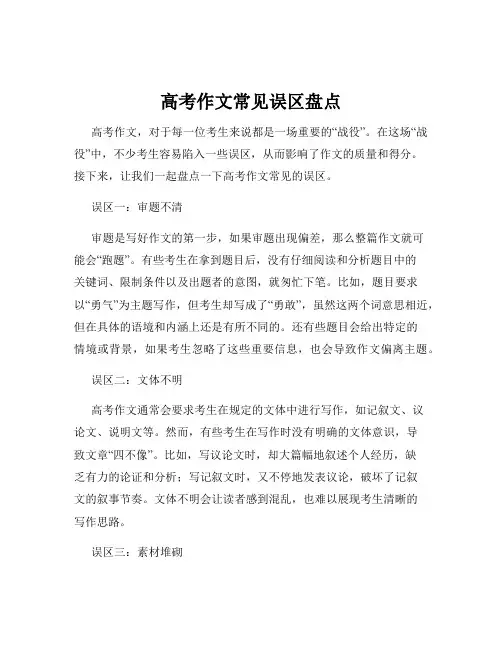 高考作文常见误区盘点

高考作文，对于每一位考生来说都是一场重要的“战役”。在这场“战役”中，不少考生容易陷入一些误区，从而影响了作文的质量和得分。接下来，让我们一起盘点一下高考作文常见的误区。

误区一：审题不清

审题是写好作文的第一步，如果审题出现偏差，那么整篇作文就可能会“跑题”。有些考生在拿到题目后，没有仔细阅读和分析题目中的关键词、限制条件以及出题者的意图，就匆忙下笔。比如，题目要求以“勇气”为主题写作，但考生却写成了“勇敢”，虽然这两个词意思相近，但在具体的语境和内涵上还是有所不同的。还有些题目会给出特定的情境或背景，如果考生忽略了这些重要信息，也会导致作文偏离主题。

误区二：文体不明

高考作文通常会要求考生在规定的文体中进行写作，如记叙文、议论文、说明文等。然而，有些考生在写作时没有明确的文体意识，导致文章“四不像”。比如，写议论文时，却大篇幅地叙述个人经历，缺乏有力的论证和分析；写记叙文时，又不停地发表议论，破坏了记叙文的叙事节奏。文体不明会让读者感到混乱，也难以展现考生清晰的写作思路。

误区三：素材堆砌